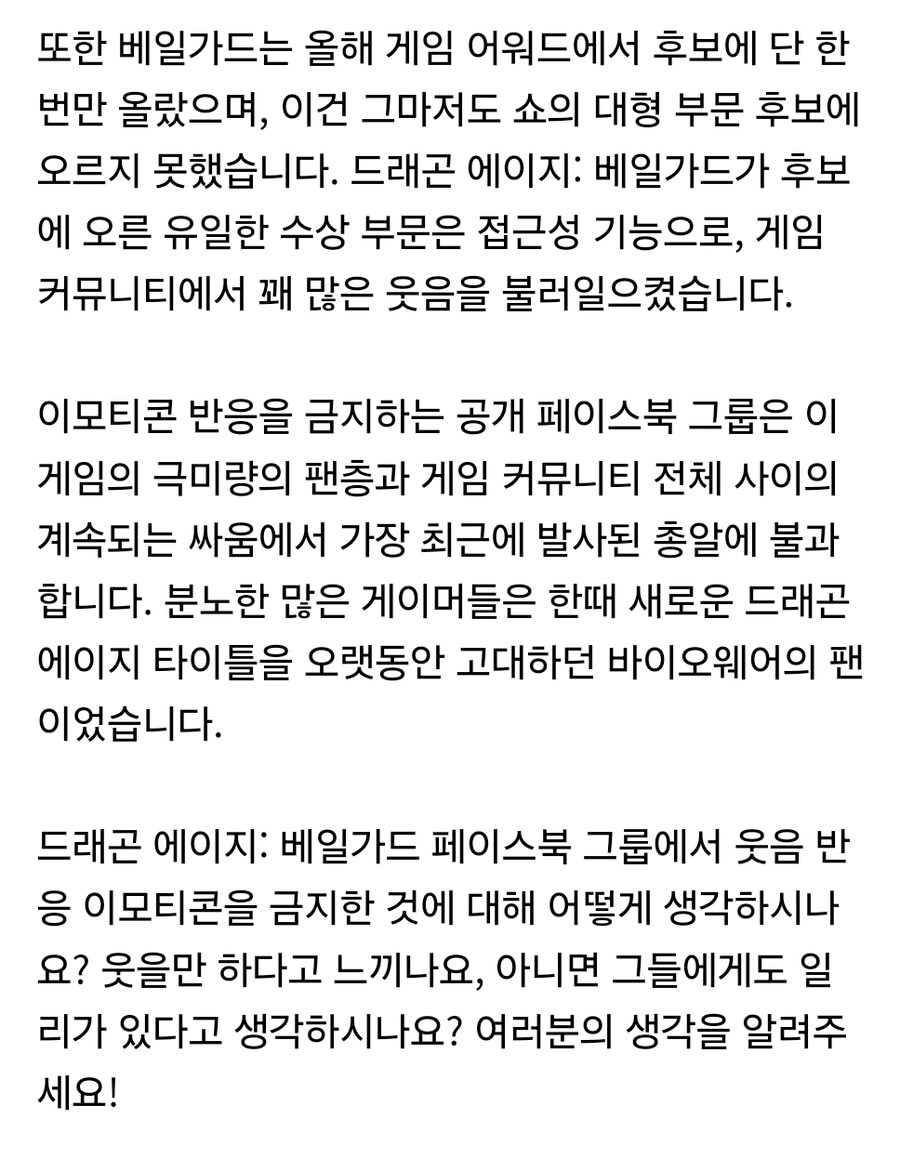 또한 베일가드는 올해 게임 어워드에서 후보에 단 한 번만 올랐으며, 이건 그마저도 쇼의 대형 부문 후보에 오르지 못했습니다. 드래곤 에이지: 베일가드가 후보에 오른 유일한 수상 부문은 접근성 기능으로, 게임 커뮤니티에서 꽤 많은 웃음을 불러일으켰습니다.

이모티콘 반응을 금지하는 공개 페이스북 그룹은 이 게임의 극미량의 팬층과 게임 커뮤니티 전체 사이의 계속되는 싸움에서 가장 최근에 발사된 총알에 불과합니다. 분노한 많은 게이머들은 한때 새로운 드래곤 에이지 타이틀을 오랫동안 고대하던 바이오웨어의 팬이었습니다.

드래곤 에이지: 베일가드 페이스북 그룹에서 웃음 반응 이모티콘을 금지한 것에 대해 어떻게 생각하시나요? 웃을만 하다고 느끼나요, 아니면 그들에게도 일리가 있다고 생각하시나요? 여러분의 생각을 알려주세요!